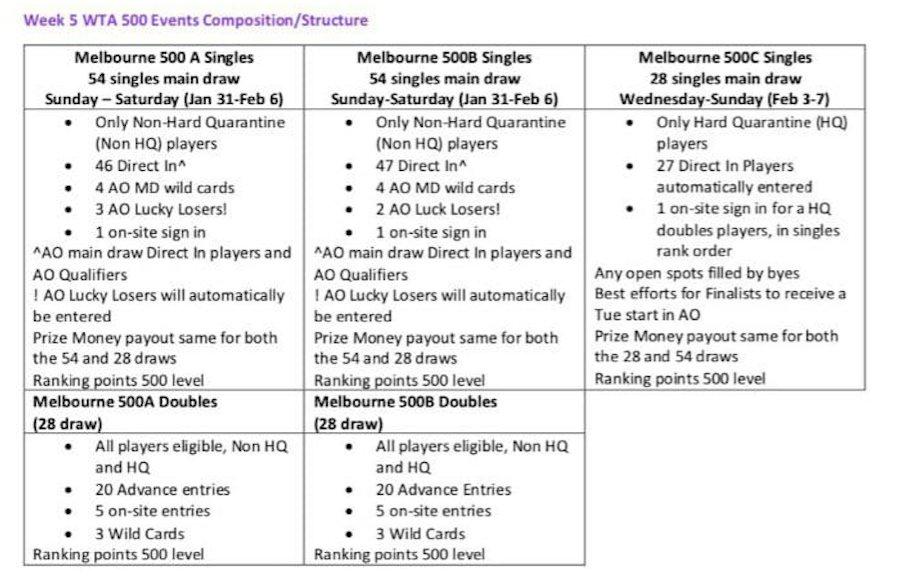 Week 5 WTA 500 Events Composition/Structure

| Melbourne 500 A Singles 54 singles main draw Sunday – Saturday (Jan 31-Feb 6) | Melbourne 500B Singles 54 singles main draw Sunday-Saturday (Jan 31-Feb 6) | Melbourne 500C Singles 28 singles main draw Wednesday-Sunday (Feb 3-7) |
|---|---|---|
| • Only Non-Hard Quarantine (Non HQ) players • 46 Direct In^ • 4 AO MD wild cards • 3 AO Lucky Losers! • 1 on-site sign in ^AO main draw Direct In players and AO Qualifiers ! AO Lucky Losers will automatically be entered Prize Money payout same for both the 54 and 28 draws Ranking points 500 level | • Only Non-Hard Quarantine (Non HQ) players • 47 Direct In^ • 4 AO MD wild cards • 2 AO Luck Losers! • 1 on-site sign in ^AO main draw Direct In players and AO Qualifiers ! AO Lucky Losers will automatically be entered Prize Money payout same for both the 54 and 28 draws Ranking points 500 level | • Only Hard Quarantine (HQ) players • 27 Direct In Players automatically entered • 1 on-site sign in for a HQ doubles players, in singles rank order Any open spots filled by byes Best efforts for Finalists to receive a Tue start in AO Prize Money payout same for both the 28 and 54 draws Ranking points 500 level |
| Melbourne 500A Doubles (28 draw) | Melbourne 500B Doubles (28 draw) | |
| • All players eligible, Non HQ and HQ • 20 Advance entries • 5 on-site entries • 3 Wild Cards Ranking points 500 level | • All players eligible, Non HQ and HQ • 20 Advance Entries • 5 on-site entries • 3 Wild Cards Ranking points 500 level | |